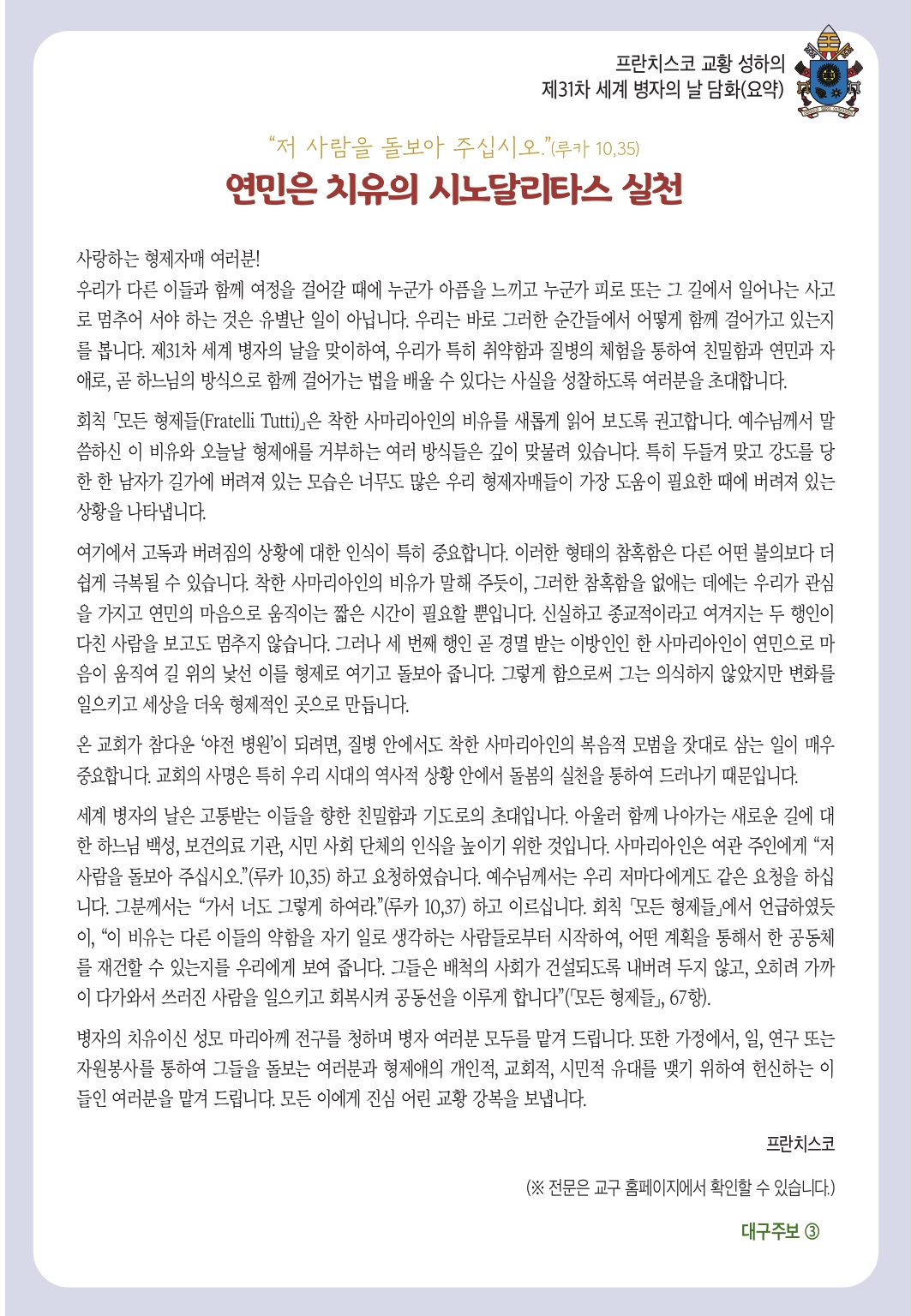 프란치스코 교황 성하의
제31차 세계 병자의 날 담화(요약)

“저 사람을 돌보아 주십시오.”(루카 10,35)

연민은 치유의 시노달리타스 실천

사랑하는 형제자매 여러분!
우리가 다른 이들과 함께 여정을 걸어갈 때에 누군가 아픔을 느끼고 누군가 피로 또는 그 길에서 일어나는 사고로 멈추어 서야 하는 것은 유별난 일이 아닙니다. 우리는 바로 그러한 순간들에서 어떻게 함께 걸어가고 있는지를 봅니다. 제31차 세계 병자의 날을 맞이하여, 우리가 특히 취약함과 질병의 체험을 통하여 친밀함과 연민과 자애로, 곧 하느님의 방식으로 함께 걸어가는 법을 배울 수 있다는 사실을 성찰하도록 여러분을 초대합니다.

회칙 「모든 형제들(Fratelli Tutti)」은 착한 사마리아인의 비유를 새롭게 읽어 보도록 권고합니다. 예수님께서 말씀하신 이 비유와 오늘날 형제애를 거부하는 여러 방식들은 깊이 맞물려 있습니다. 특히 두들겨 맞고 강도를 당한 한 남자가 길가에 버려져 있는 모습은 너무도 많은 우리 형제자매들이 가장 도움이 필요한 때에 버려져 있는 상황을 나타냅니다.

여기에서 고독과 버려짐의 상황에 대한 인식이 특히 중요합니다. 이러한 형태의 참혹함은 다른 어떤 불의보다 더 쉽게 극복될 수 있습니다. 착한 사마리아인의 비유가 말해 주듯이, 그러한 참혹함을 없애는 데에는 우리가 관심을 가지고 연민의 마음으로 움직이는 짧은 시간이 필요할 뿐입니다. 신실하고 종교적이라고 여겨지는 두 행인이 다친 사람을 보고도 멈추지 않습니다. 그러나 세 번째 행인 곧 경멸 받는 이방인인 한 사마리아인이 연민으로 마음이 움직여 길 위의 낯선 이를 형제로 여기고 돌보아 줍니다. 그렇게 함으로써 그는 의식하지 않았지만 변화를 일으키고 세상을 더욱 형제적인 곳으로 만듭니다.

온 교회가 참다운 ‘야전 병원’이 되려면, 질병 안에서도 착한 사마리아인의 복음적 모범을 잣대로 삼는 일이 매우 중요합니다. 교회의 사명은 특히 우리 시대의 역사적 상황 안에서 돌봄의 실천을 통하여 드러나기 때문입니다.

세계 병자의 날은 고통받는 이들을 향한 친밀함과 기도로의 초대입니다. 아울러 함께 나아가는 새로운 길에 대한 하느님 백성, 보건의료 기관, 시민 사회 단체의 인식을 높이기 위한 것입니다. 사마리아인은 여관 주인에게 “저 사람을 돌보아 주십시오.”(루카 10,35) 하고 요청하였습니다. 예수님께서는 우리 저마다에게도 같은 요청을 하십니다. 그분께서는 “가서 너도 그렇게 하여라.”(루카 10,37) 하고 이르십니다. 회칙 「모든 형제들」에서 언급하였듯이, “이 비유는 다른 이들의 약함을 자기 일로 생각하는 사람들로부터 시작하여, 어떤 계획을 통해서 한 공동체를 재건할 수 있는지를 우리에게 보여 줍니다. 그들은 배척의 사회가 건설되도록 내버려 두지 않고, 오히려 가까이 다가와서 쓰러진 사람을 일으키고 회복시켜 공동선을 이루게 합니다”(「모든 형제들」, 67항).

병자의 치유이신 성모 마리아께 전구를 청하며 병자 여러분 모두를 맡겨 드립니다. 또한 가정에서, 일, 연구 또는 자원봉사를 통하여 그들을 돌보는 여러분과 형제애의 개인적, 교회적, 시민적 유대를 맺기 위하여 헌신하는 이들인 여러분을 맡겨 드립니다. 모든 이에게 진심 어린 교황 강복을 보냅니다.

프란치스코

(※ 전문은 교구 홈페이지에서 확인할 수 있습니다.)

대구주보 ③